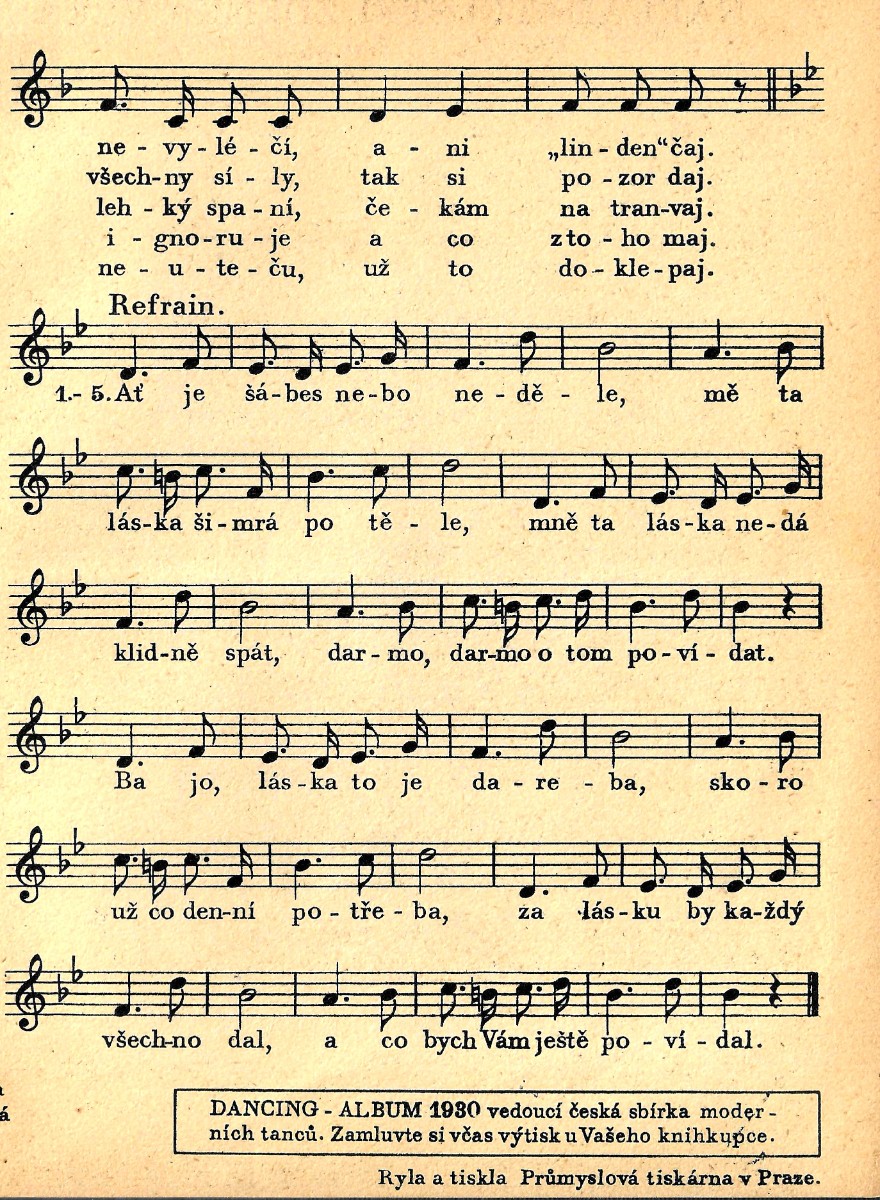 ne - vy - lé - čí, a - ni „lin - den“ čaj.
všech - ny sí - ly, tak si po - zor daj.
leh - ký spa - ní, če - kám na tran - vaj.
i - gno - ru - je a co z to - ho maj.
ne - u - te - ču, už to do - kle - paj.

Refrain.

1.- 5. Ať je šá - bes ne - bo ne - dě - le, mě ta lás - ka ši - mrá po tě - le, mně ta lás - ka ne - dá klid - ně spát, dar - mo, dar - mo o tom po - ví - dat.

Ba jo, lás - ka to je da - re - ba, sko - ro už co den - ní po - tře - ba, za lás - ku by ka - ždý všech - no dal, a co bych Vám ještě po - ví - dal.

DANCING - ALBUM 1930 vedoucí česká sbírka moderních tanců. Zamluvte si včas výtisk u Vašeho knihkupce.

Ryla a tiskla Průmyslová tiskárna v Praze.